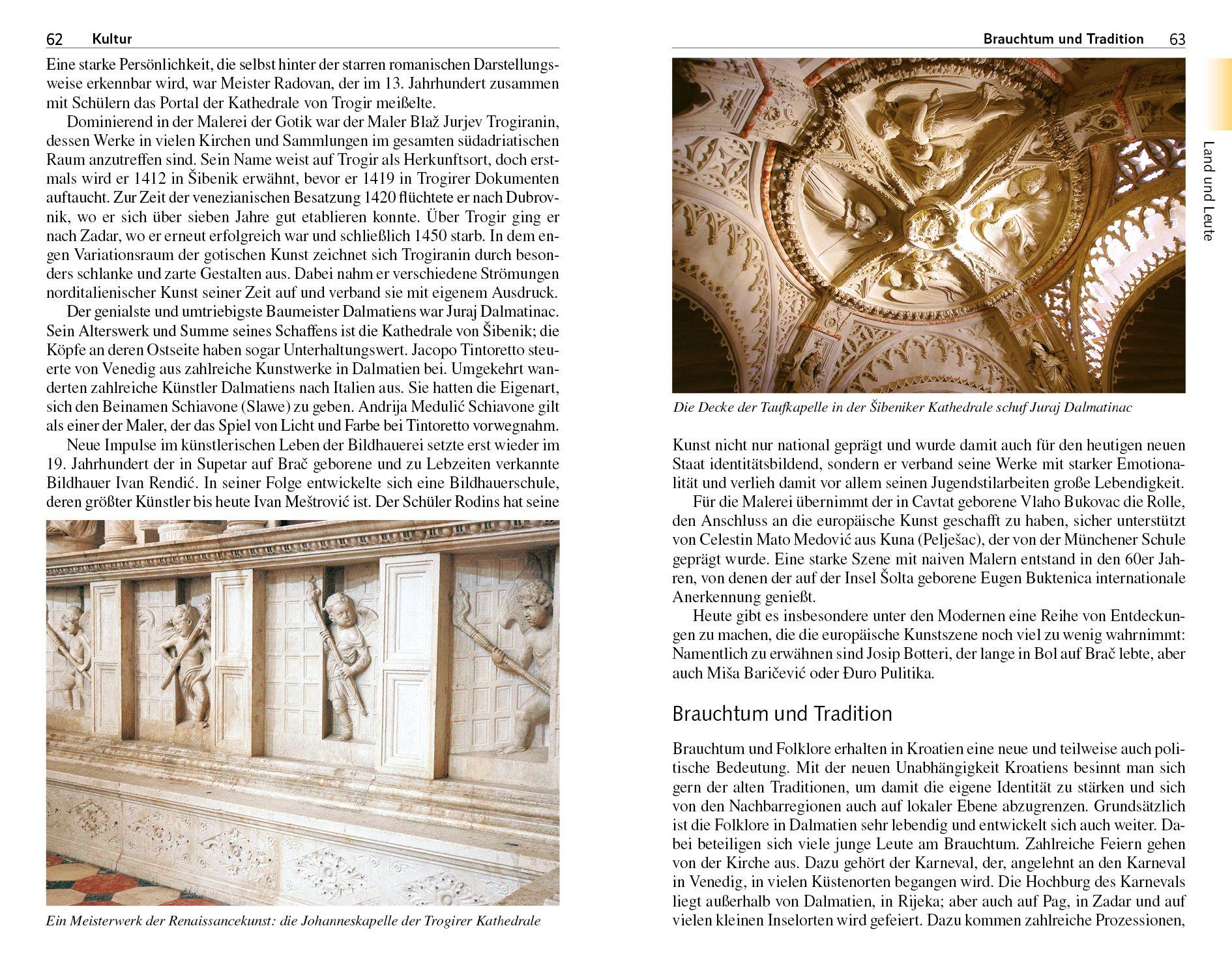 62 Kultur

Eine starke Persönlichkeit, die selbst hinter der starren romanischen Darstellungsweise erkennbar wird, war Meister Radovan, der im 13. Jahrhundert zusammen mit Schülern das Portal der Kathedrale von Trogir meißelte.

Dominierend in der Malerei der Gotik war der Maler Blaž Jurjev Trogiranin, dessen Werke in vielen Kirchen und Sammlungen im gesamten südadriatischen Raum anzutreffen sind. Sein Name weist auf Trogir als Herkunftsort, doch erstmals wird er 1412 in Šibenik erwähnt, bevor er 1419 in Trogirer Dokumenten auftaucht. Zur Zeit der venezianischen Besatzung 1420 flüchtete er nach Dubrovnik, wo er sich über sieben Jahre gut etablieren konnte. Über Trogir ging er nach Zadar, wo er erneut erfolgreich war und schließlich 1450 starb. In dem engen Variationsraum der gotischen Kunst zeichnet sich Trogiranin durch besonders schlanke und zarte Gestalten aus. Dabei nahm er verschiedene Strömungen norditalienischer Kunst seiner Zeit auf und verband sie mit eigenem Ausdruck.

Der genialste und umtriebigste Baumeister Dalmatiens war Juraj Dalmatinac. Sein Alterswerk und Summe seines Schaffens ist die Kathedrale von Šibenik; die Köpfe an deren Ostseite haben sogar Unterhaltungswert. Jacopo Tintoretto steuerte von Venedig aus zahlreiche Kunstwerke in Dalmatien bei. Umgekehrt wanderten zahlreiche Künstler Dalmatiens nach Italien aus. Sie hatten die Eigenart, sich den Beinamen Schiavone (Slawe) zu geben. Andrija Medulić Schiavone gilt als einer der Maler, der das Spiel von Licht und Farbe bei Tintoretto vorwegnahm.

Neue Impulse im künstlerischen Leben der Bildhauerei setzte erst wieder im 19. Jahrhundert der in Supetar auf Brač geborene und zu Lebzeiten verkannte Bildhauer Ivan Rendić. In seiner Folge entwickelte sich eine Bildhauerschule, deren größter Künstler bis heute Ivan Meštrović ist. Der Schüler Rodins hat seine

Ein Meisterwerk der Renaissancekunst: die Johanneskapelle der Trogirer Kathedrale

Brauchtum und Tradition 63

Land und Leute

Die Decke der Taufkapelle in der Šibeniker Kathedrale schuf Juraj Dalmatinac

Kunst nicht nur national geprägt und wurde damit auch für den heutigen neuen Staat identitätsbildend, sondern er verband seine Werke mit starker Emotionalität und verlieh damit vor allem seinen Jugendstilarbeiten große Lebendigkeit.

Für die Malerei übernimmt der in Cavtat geborene Vlaho Bukovac die Rolle, den Anschluss an die europäische Kunst geschafft zu haben, sicher unterstützt von Celestin Mato Medović aus Kuna (Pelješac), der von der Münchener Schule geprägt wurde. Eine starke Szene mit naiven Malern entstand in den 60er Jahren, von denen der auf der Insel Šolta geborene Eugen Buktenica internationale Anerkennung genießt.

Heute gibt es insbesondere unter den Modernen eine Reihe von Entdeckungen zu machen, die die europäische Kunstszene noch viel zu wenig wahrnimmt: Namentlich zu erwähnen sind Josip Botteri, der lange in Bol auf Brač lebte, aber auch Miša Baričević oder Đuro Pulitika.

Brauchtum und Tradition

Brauchtum und Folklore erhalten in Kroatien eine neue und teilweise auch politische Bedeutung. Mit der neuen Unabhängigkeit Kroatiens besinnt man sich gern der alten Traditionen, um damit die eigene Identität zu stärken und sich von den Nachbarregionen auch auf lokaler Ebene abzugrenzen. Grundsätzlich ist die Folklore in Dalmatien sehr lebendig und entwickelt sich auch weiter. Dabei beteiligen sich viele junge Leute am Brauchtum. Zahlreiche Feiern gehen von der Kirche aus. Dazu gehört der Karneval, der, angelehnt an den Karneval in Venedig, in vielen Küstenorten begangen wird. Die Hochburg des Karnevals liegt außerhalb von Dalmatien, in Rijeka; aber auch auf Pag, in Zadar und auf vielen kleinen Inselorten wird gefeiert. Dazu kommen zahlreiche Prozessionen,